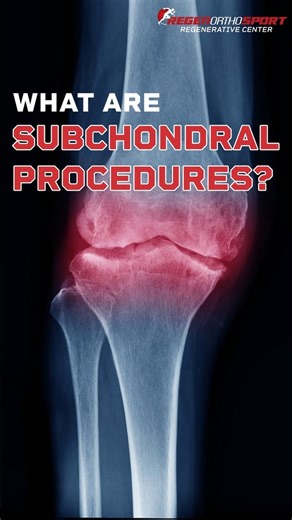 REGENORTHOSPORT
REGENERATIVE CENTER

WHAT ARE
SUBCHONDRAL
PROCEDURES?